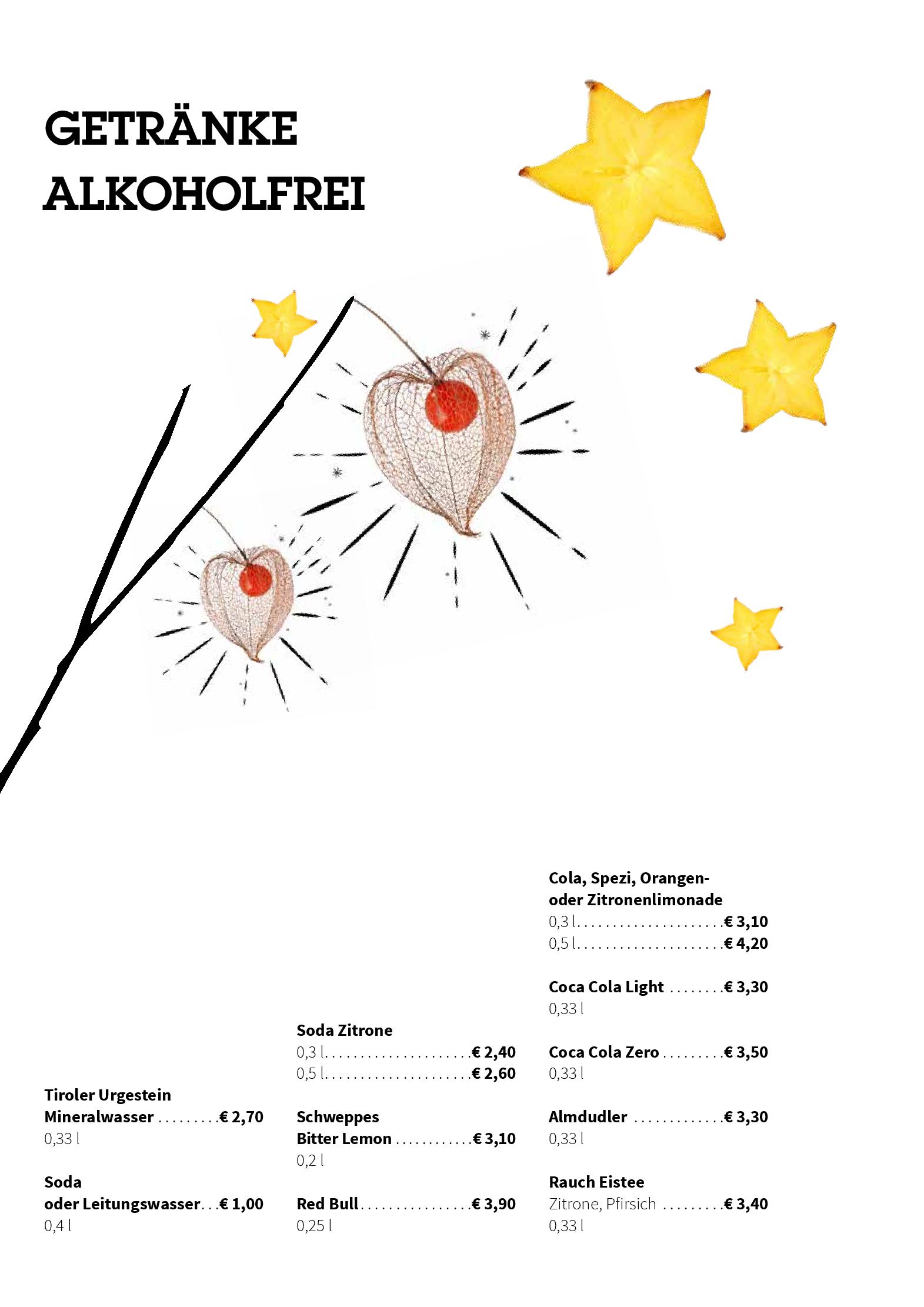 GETRÄNKE
ALKOHOLFREI

Tiroler Urgestein
Mineralwasser € 2,70
0,33 l

Soda
oder Leitungswasser € 1,00
0,4 l

Soda Zitrone
0,3 l € 2,40
0,5 l € 2,60

Schweppes
Bitter Lemon € 3,10
0,2 l

Red Bull € 3,90
0,25 l

Cola, Spezi, Orangen- oder Zitronenlimonade
0,3 l € 3,10
0,5 l € 4,20

Coca Cola Light € 3,30
0,33 l

Coca Cola Zero € 3,50
0,33 l

Almdudler € 3,30
0,33 l

Rauch Eistee
Zitrone, Pfirsich € 3,40
0,33 l